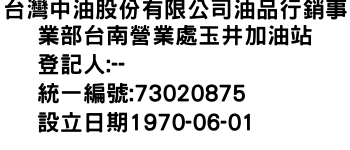 台灣中油股份有限公司油品行銷事業部台南營業處玉井加油站

登記人:--

統一編號:73020875

設立日期1970-06-01